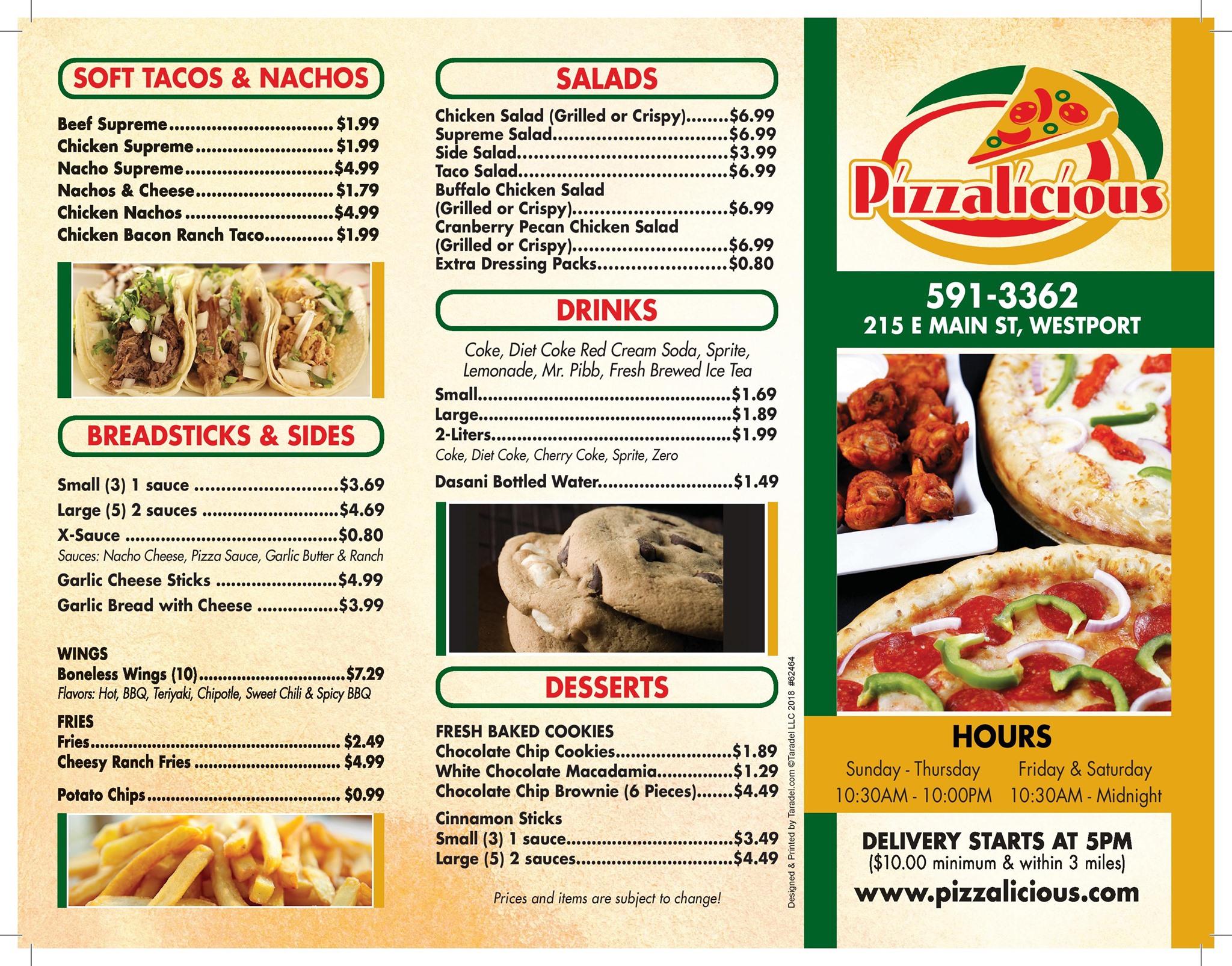 SOFT TACOS & NACHOS

Beef Supreme $1.99
Chicken Supreme $1.99
Nacho Supreme $4.99
Nachos & Cheese $1.79
Chicken Nachos $4.99
Chicken Bacon Ranch Taco $1.99

BREADSTICKS & SIDES

Small (3) 1 sauce $3.69
Large (5) 2 sauces $4.69
X-Sauce $0.80
Sauces: Nacho Cheese, Pizza Sauce, Garlic Butter & Ranch
Garlic Cheese Sticks $4.99
Garlic Bread with Cheese $3.99

WINGS
Boneless Wings (10) $7.29
Flavors: Hot, BBQ, Teriyaki, Chipotle, Sweet Chili & Spicy BBQ

FRIES
Fries $2.49
Cheesy Ranch Fries $4.99

Potato Chips $0.99

SALADS

Chicken Salad (Grilled or Crispy) $6.99
Supreme Salad $6.99
Side Salad $3.99
Taco Salad $6.99
Buffalo Chicken Salad
(Grilled or Crispy) $6.99
Cranberry Pecan Chicken Salad
(Grilled or Crispy) $6.99
Extra Dressing Packs $0.80

DRINKS

Coke, Diet Coke Red Cream Soda, Sprite, Lemonade, Mr. Pibb, Fresh Brewed Ice Tea
Small $1.69
Large $1.89
2-Liters $1.99
Coke, Diet Coke, Cherry Coke, Sprite, Zero
Dasani Bottled Water $1.49

DESSERTS

FRESH BAKED COOKIES
Chocolate Chip Cookies $1.89
White Chocolate Macadamia $1.29
Chocolate Chip Brownie (6 Pieces) $4.49
Cinnamon Sticks
Small (3) 1 sauce $3.49
Large (5) 2 sauces $4.49

Prices and items are subject to change!

Designed & Printed by Taradel.com ©Taradel LLC 2018 #62464

Pizzalicious

591-3362
215 E MAIN ST, WESTPORT

HOURS
Sunday - Thursday
10:30AM - 10:00PM
Friday & Saturday
10:30AM - Midnight

DELIVERY STARTS AT 5PM
($10.00 minimum & within 3 miles)
www.pizzalicious.com